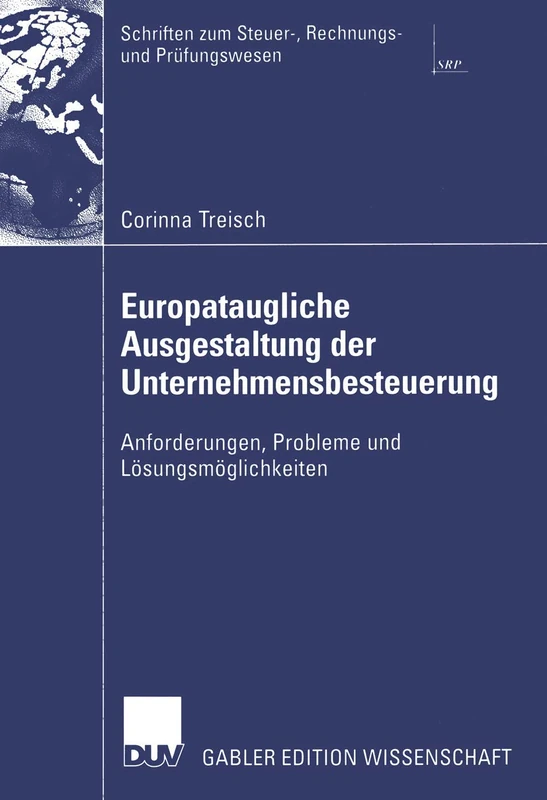 Schriften zum Steuer-, Rechnungs- und Prüfungswesen

SRP

Corinna Treisch

Europataugliche Ausgestaltung der Unternehmensbesteuerung

Anforderungen, Probleme und Lösungsmöglichkeiten

DUV

GABLER EDITION WISSENSCHAFT